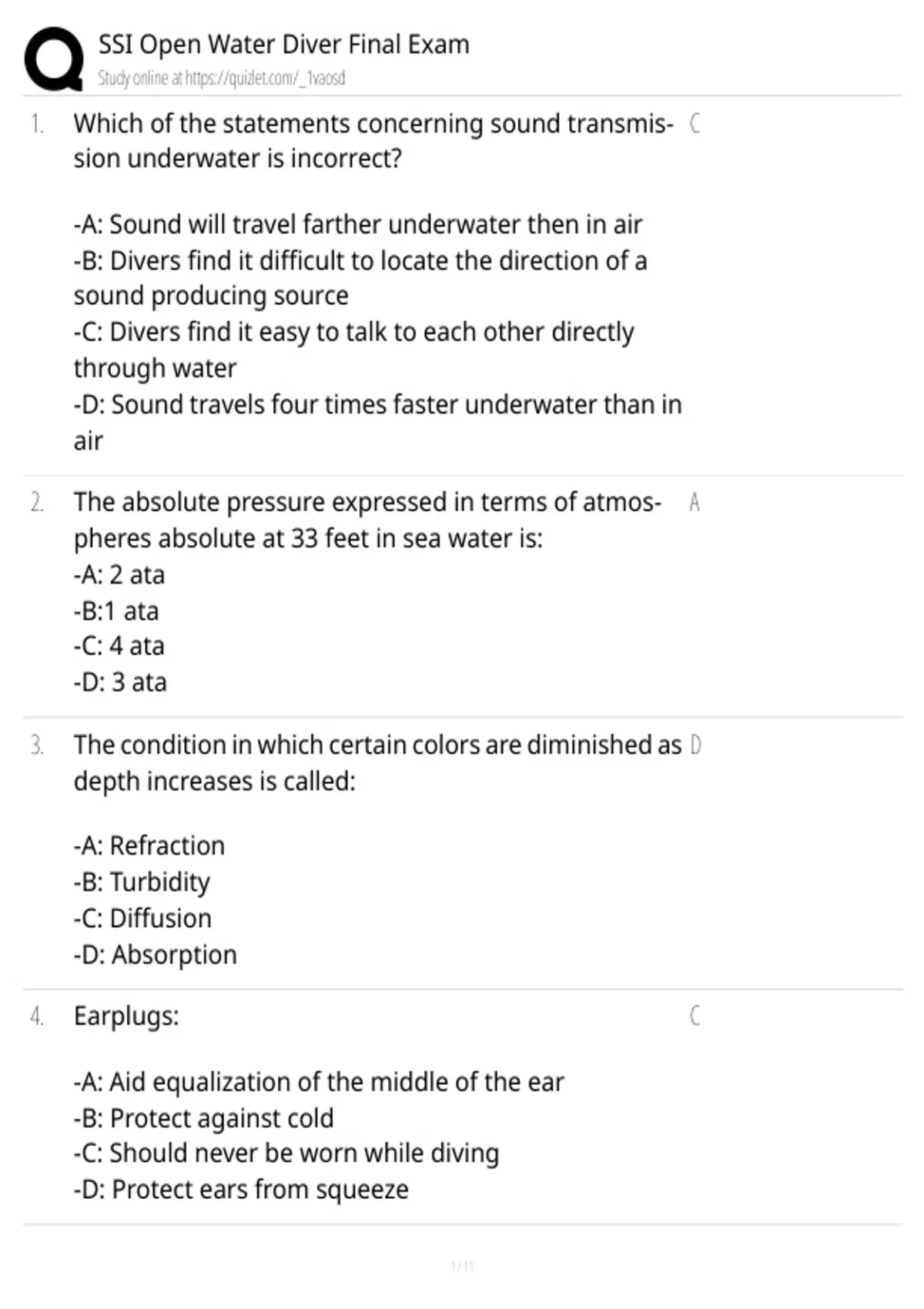 SSI Open Water Diver Final Exam
Study online at https://quizlet.com/_1vaosd

1. Which of the statements concerning sound transmission underwater is incorrect?

-A: Sound will travel farther underwater then in air
-B: Divers find it difficult to locate the direction of a sound producing source
-C: Divers find it easy to talk to each other directly through water
-D: Sound travels four times faster underwater than in air

C

2. The absolute pressure expressed in terms of atmospheres absolute at 33 feet in sea water is:
-A: 2 ata
-B:1 ata
-C: 4 ata
-D: 3 ata

A

3. The condition in which certain colors are diminished as depth increases is called:

-A: Refraction
-B: Turbidity
-C: Diffusion
-D: Absorption

D

4. Earplugs:

-A: Aid equalization of the middle of the ear
-B: Protect against cold
-C: Should never be worn while diving
-D: Protect ears from squeeze

C

1 / 11